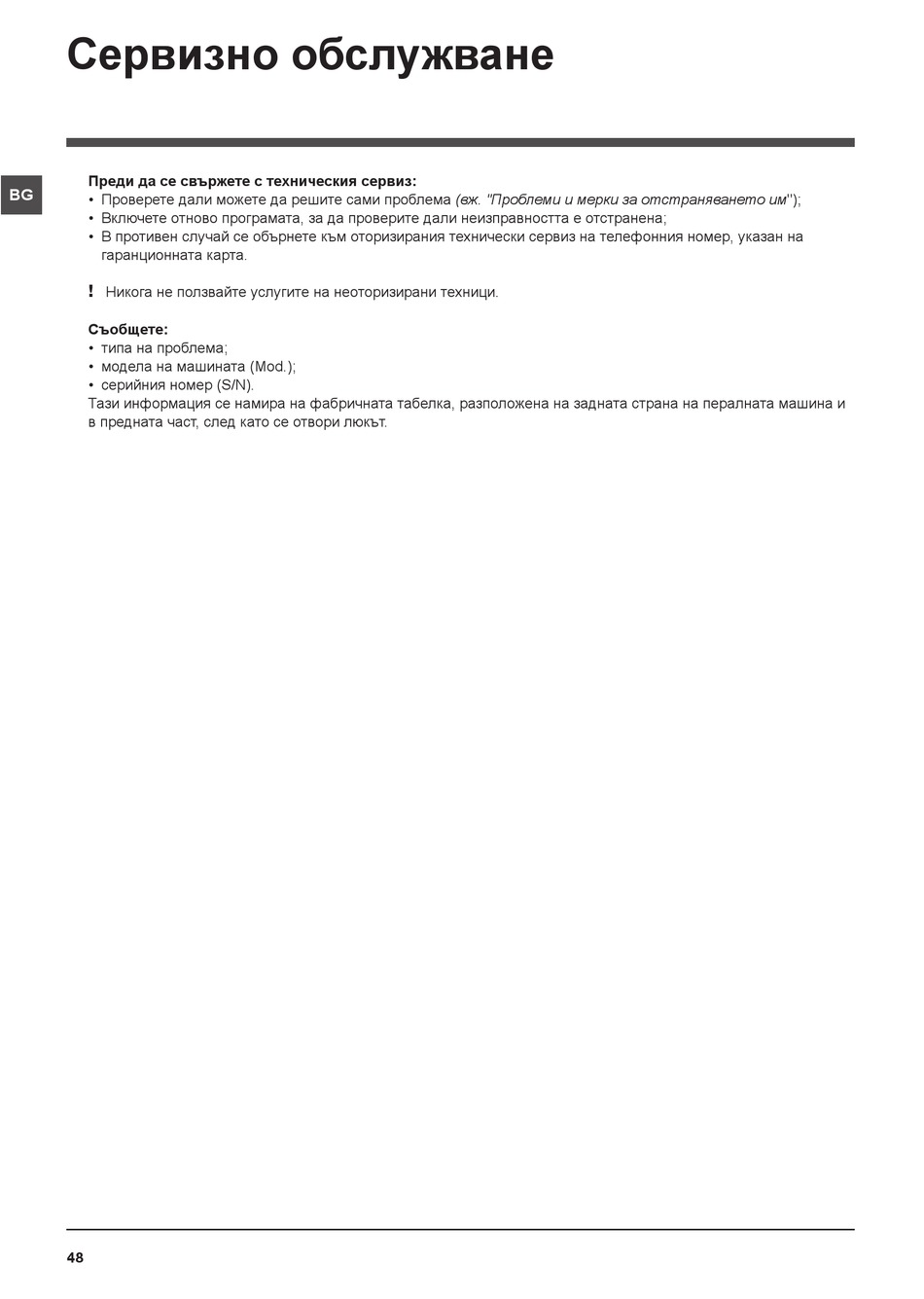 Сервизно обслужване

BG

Преди да се свържете с техническия сервиз:
• Проверете дали можете да решите сами проблема (вж. "Проблеми и мерки за отстраняването им");
• Включете отново програмата, за да проверите дали неизправността е отстранена;
• В противен случай се обърнете към оторизирания технически сервиз на телефонния номер, указан на гаранционната карта.

! Никога не ползвайте услугите на неоторизирани техници.

Съобщете:
• типа на проблема;
• модела на машината (Mod.);
• серийния номер (S/N).
Тази информация се намира на фабричната табелка, разположена на задната страна на пералната машина и в предната част, след като се отвори люкът.

48